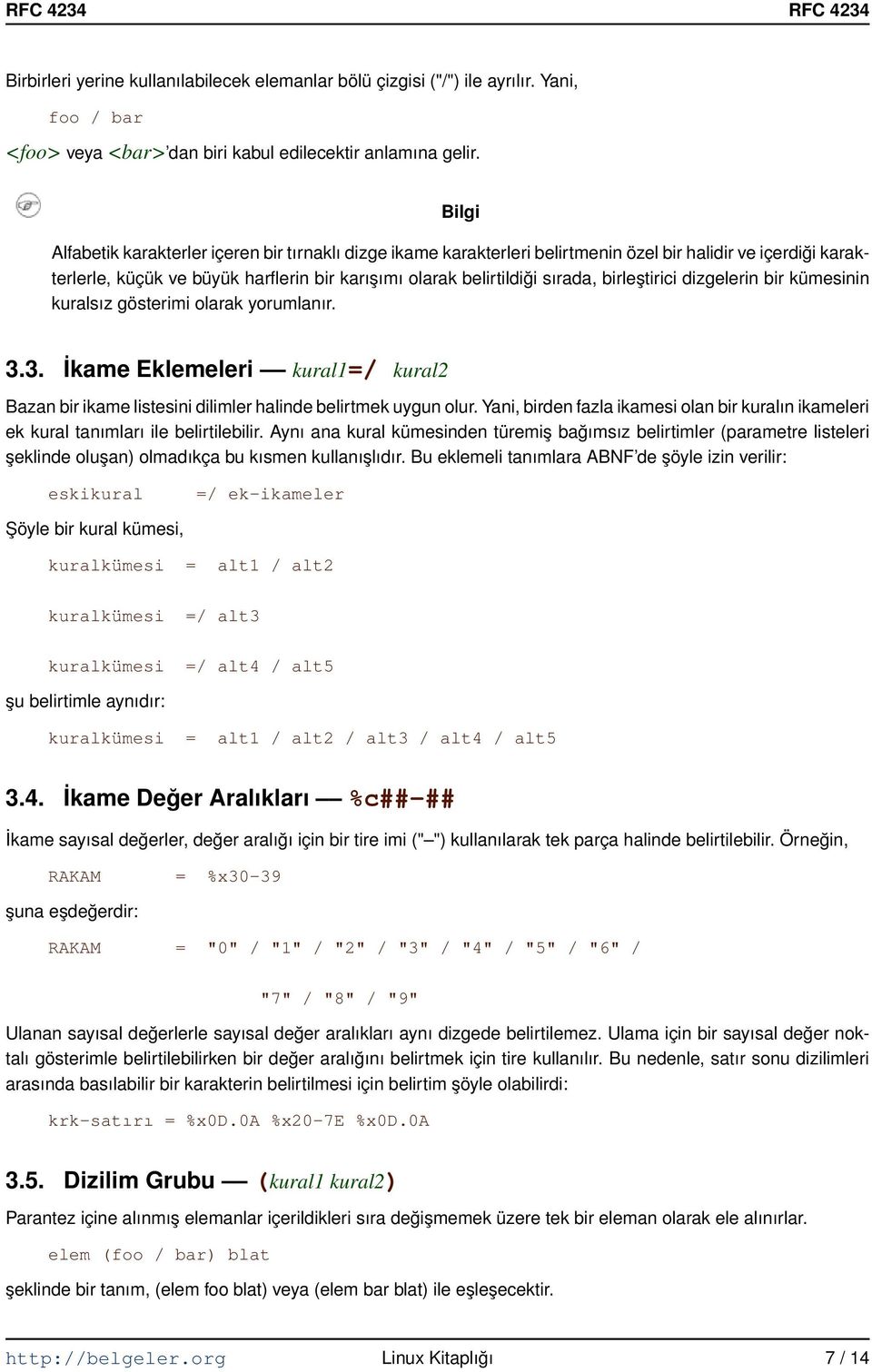 RFC 4234 RFC 4234

Birbirleri yerine kullanılabilecek elemanlar bölü çizgisi ("/") ile ayrılır. Yani,

foo / bar

<foo> veya <bar>'dan biri kabul edilecektir anlamına gelir.

Bilgi

Alfabetik karakterler içeren bir tırnaklı dizge ikame karakterleri belirtmenin özel bir halidir ve içerdiği karakterlerle, küçük ve büyük harflerin bir karışımı olarak belirtildiği sırada, birleştirici dizgelerin bir kümesinin kuralsız gösterimi olarak yorumlanır.

3.3. İkame Eklemeleri — kural1=/ kural2

Bazan bir ikame listesini dilimler halinde belirtmek uygun olur. Yani, birden fazla ikamesi olan bir kuralın ikameleri ek kural tanımları ile belirtilebilir. Aynı ana kural kümesinden türemiş bağımsız belirtimler (parametre listeleri şeklinde oluşan) olmadıkça bu kısmen kullanışlıdır. Bu eklemeli tanımlara ABNF'de şöyle izin verilir:

eskikural =/ ek-ikameler

Şöyle bir kural kümesi,

kuralkümesi = alt1 / alt2

kuralkümesi =/ alt3

kuralkümesi =/ alt4 / alt5

şu belirtimle aynıdır:

kuralkümesi = alt1 / alt2 / alt3 / alt4 / alt5

3.4. İkame Değer Aralıkları — %c##-##

İkame sayısal değerler, değer aralığı için bir tire imi ("–") kullanılarak tek parça halinde belirtilebilir. Örneğin,

RAKAM = %x30-39

şuna eşdeğerdir:

RAKAM = "0" / "1" / "2" / "3" / "4" / "5" / "6" /

"7" / "8" / "9"

Ulanan sayısal değerlerle sayısal değer aralıkları aynı dizgede belirtilemez. Ulama için bir sayısal değer noktalı gösterimle belirtilebilirken bir değer aralığını belirtmek için tire kullanılır. Bu nedenle, satır sonu dizilimleri arasında basılabilir bir karakterin belirtilmesi için belirtim şöyle olabilirdi:

krk-satırı = %x0D.0A %x20-7E %x0D.0A

3.5. Dizilim Grubu — (kural1 kural2)

Parantez içine alınmış elemanlar içerildikleri sıra değişmemek üzere tek bir eleman olarak ele alınırlar.

elem (foo / bar) blat

şeklinde bir tanım, (elem foo blat) veya (elem bar blat) ile eşleşecektir.

http://belgeler.org Linux Kitaplığı 7 / 14